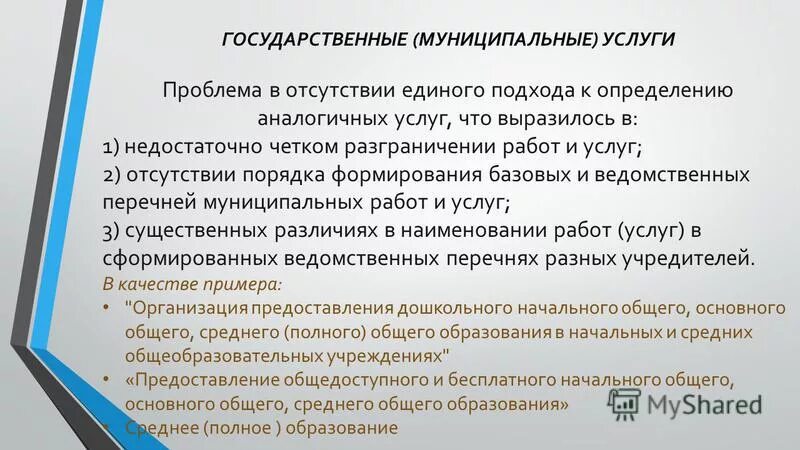 ГОСУДАРСТВЕННЫЕ (МУНИЦИПАЛЬНЫЕ) УСЛУГИ

Проблема в отсутствии единого подхода к определению аналогичных услуг, что выразилось в:

1) недостаточно четком разграничении работ и услуг;

2) отсутствии порядка формирования базовых и ведомственных перечней муниципальных работ и услуг;

3) существенных различиях в наименовании работ (услуг) в сформированных ведомственных перечнях разных учредителей.

В качестве примера:

• "Организация предоставления дошкольного начального общего, основного общего, среднего (полного) общего образования в начальных и средних общеобразовательных учреждениях"

• «Предоставление общедоступного и бесплатного начального общего, основного общего, среднего общего образования»

• Среднее (полное ) образование

MyShared